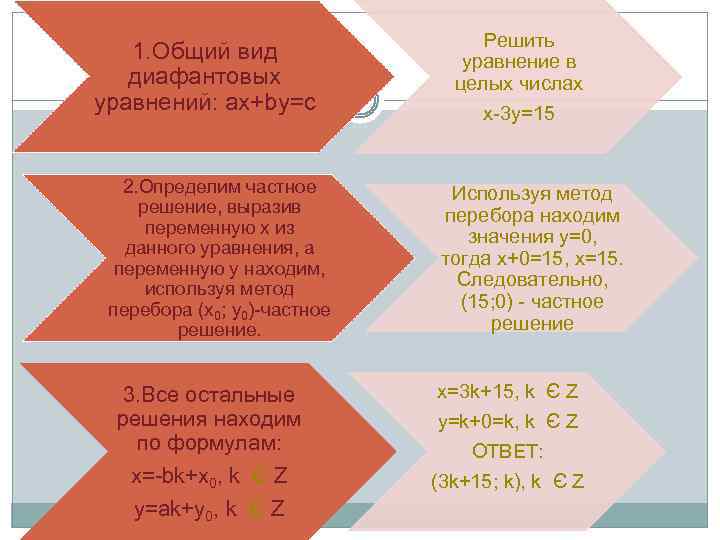 1.Общий вид диафантовых уравнений: ax+by=c

Решить уравнение в целых числах

x-3y=15

2.Определим частное решение, выразив переменную x из данного уравнения, а переменную y находим, используя метод перебора ($x_0$; $y_0$)-частное решение.

Используя метод перебора находим значения y=0, тогда x+0=15, x=15. Следовательно, (15;0) - частное решение

3.Все остальные решения находим по формулам:

x=-bk+$x_0$, k Є Z

y=ak+$y_0$, k Є Z

x=3k+15, k Є Z

y=k+0=k, k Є Z

ОТВЕТ:

(3k+15; k), k Є Z